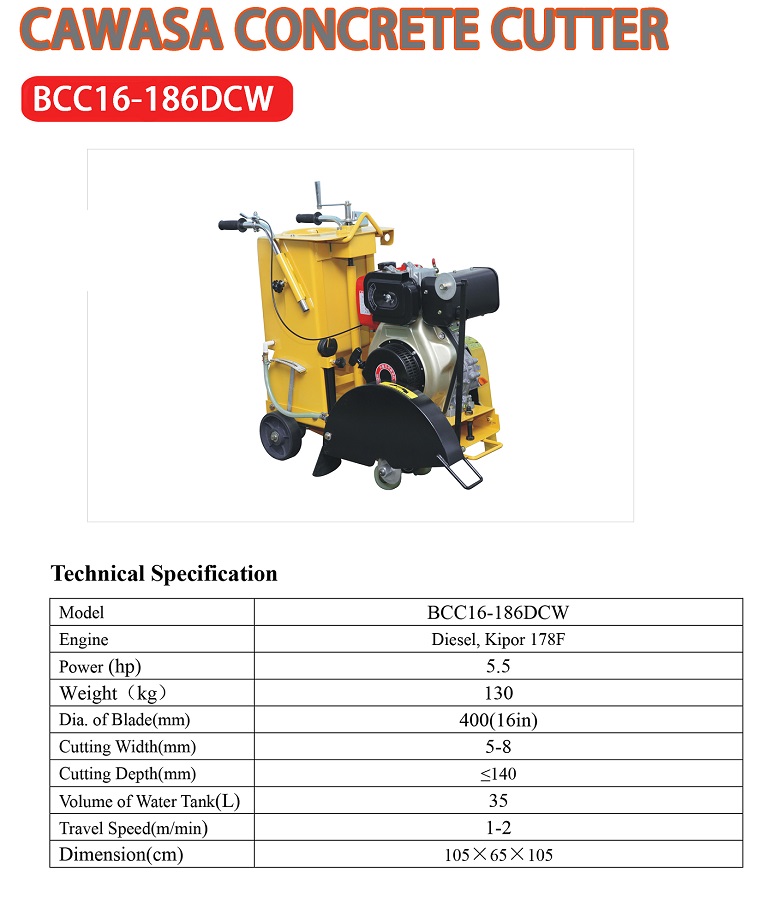 CAWASA CONCRETE CUTTER

BCC16-186DCW

Technical Specification

| Model | BCC16-186DCW |
|---|---|
| Engine | Diesel, Kipor 178F |
| Power (hp) | 5.5 |
| Weight（kg） | 130 |
| Dia. of Blade(mm) | 400(16in) |
| Cutting Width(mm) | 5-8 |
| Cutting Depth(mm) | ≤140 |
| Volume of Water Tank(L) | 35 |
| Travel Speed(m/min) | 1-2 |
| Dimension(cm) | 105×65×105 |